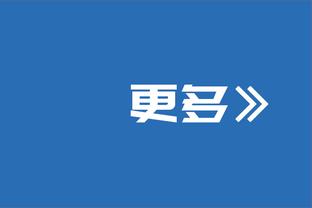 更多》